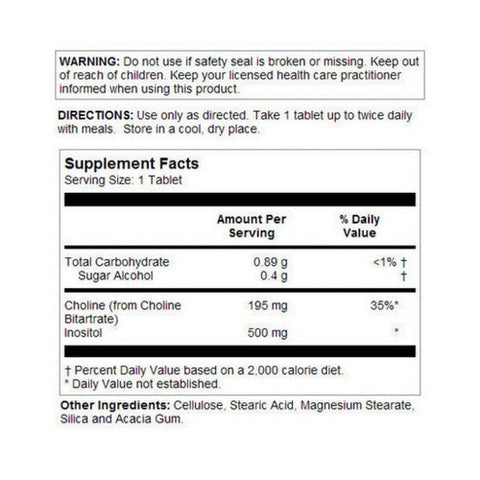 WARNING: Do not use if safety seal is broken or missing. Keep out of reach of children. Keep your licensed health care practitioner informed when using this product.

DIRECTIONS: Use only as directed. Take 1 tablet up to twice daily with meals. Store in a cool, dry place.

Supplement Facts
Serving Size: 1 Tablet

| | Amount Per Serving | % Daily Value |
|---|---|---|
| Total Carbohydrate | 0.89 g | <1% † |
| Sugar Alcohol | 0.4 g | † |
| Choline (from Choline Bitartrate) | 195 mg | 35%* |
| Inositol | 500 mg | * |

† Percent Daily Value based on a 2,000 calorie diet.
* Daily Value not established.

Other Ingredients: Cellulose, Stearic Acid, Magnesium Stearate, Silica and Acacia Gum.